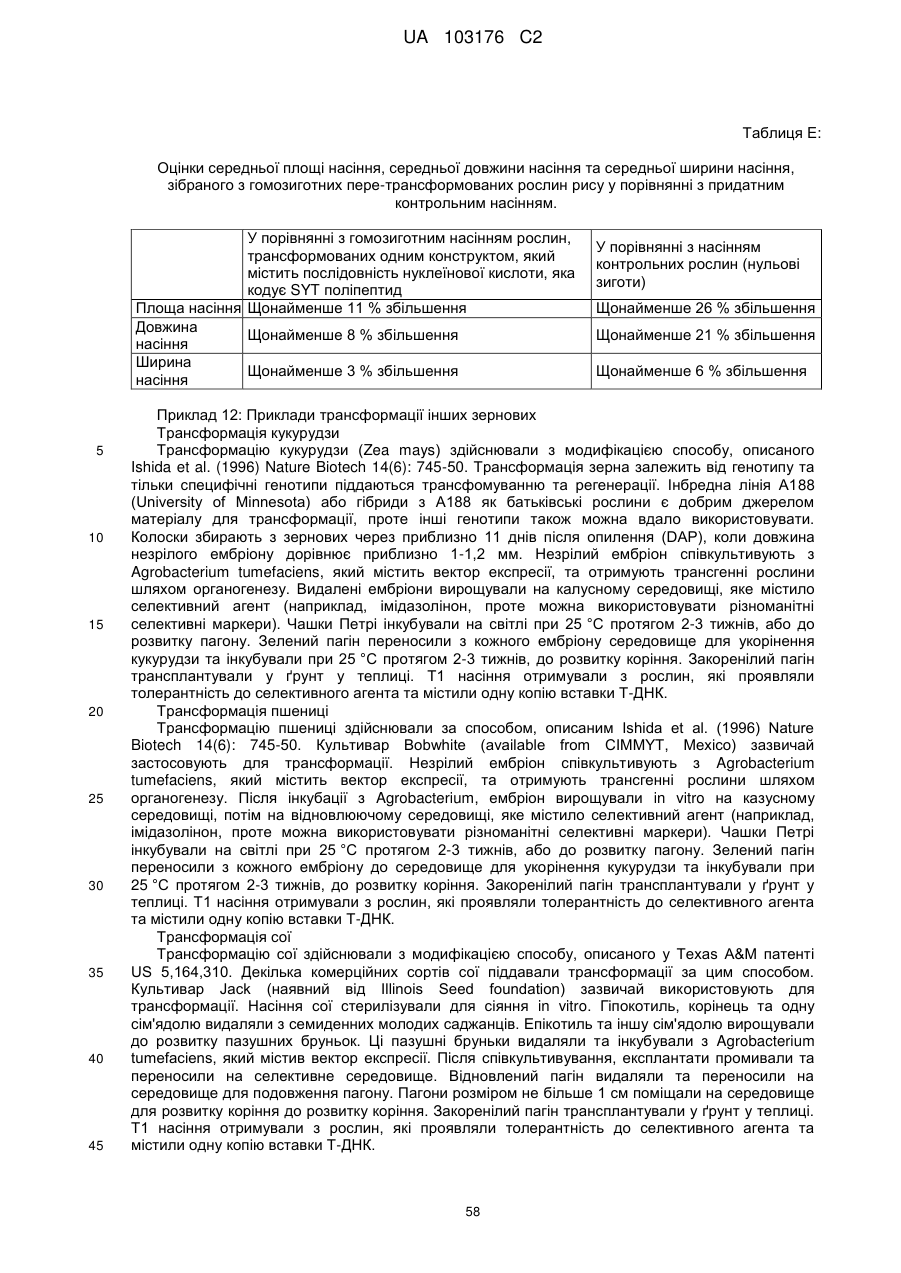 UA 103176 C2

Таблиця Е:

Оцінки середньої площі насіння, середньої довжини насіння та середньої ширини насіння, зібраного з гомозиготних пере-трансформованих рослин рису у порівнянні з придатним контрольним насінням.

| | У порівнянні з гомозиготним насінням рослин, трансформованих одним конструктом, який містить послідовність нуклеїнової кислоти, яка кодує SYT поліпептид | У порівнянні з насінням контрольних рослин (нульові зиготи) |
|---|---|---|
| Площа насіння | Щонайменше 11 % збільшення | Щонайменше 26 % збільшення |
| Довжина насіння | Щонайменше 8 % збільшення | Щонайменше 21 % збільшення |
| Ширина насіння | Щонайменше 3 % збільшення | Щонайменше 6 % збільшення |

Приклад 12: Приклади трансформації інших зернових
Трансформація кукурудзи
5 Трансформацію кукурудзи (Zea mays) здійснювали з модифікацією способу, описаного Ishida et al. (1996) Nature Biotech 14(6): 745-50. Трансформація зерна залежить від генотипу та тільки специфічні генотипи піддаються трансфомуванню та регенерації. Інбредна лінія А188 (University of Minnesota) або гібриди з А188 як батьківські рослини є добрим джерелом матеріалу для трансформації, проте інші генотипи також можна вдало використовувати.
10 Колоски збирають з зернових через приблизно 11 днів після опилення (DAP), коли довжина незрілого ембріону дорівнює приблизно 1-1,2 мм. Незрілий ембріон співкультивують з Agrobacterium tumefaciens, який містить вектор експресії, та отримують трансгенні рослини шляхом органогенезу. Видалені ембріони вирощували на калусному середовищі, яке містило селективний агент (наприклад, імідазолінон, проте можна використовувати різноманітні
15 селективні маркери). Чашки Петрі інкубували на світлі при 25 °С протягом 2-3 тижнів, або до розвитку пагону. Зелений пагін переносили з кожного ембріону середовище для укорінення кукурудзи та інкубували при 25 °С протягом 2-3 тижнів, до розвитку коріння. Закоренілий пагін трансплантували у ґрунт у теплиці. Т1 насіння отримували з рослин, які проявляли толерантність до селективного агента та містили одну копію вставки Т-ДНК.
20 Трансформація пшениці
Трансформацію пшениці здійснювали за способом, описаним Ishida et al. (1996) Nature Biotech 14(6): 745-50. Культивар Bobwhite (available from CIMMYT, Mexico) зазвичай застосовують для трансформації. Незрілий ембріон співкультивують з Agrobacterium tumefaciens, який містить вектор експресії, та отримують трансгенні рослини шляхом
25 органогенезу. Після інкубації з Agrobacterium, ембріон вирощували in vitro на казусному середовищі, потім на відновлюючому середовищі, яке містило селективний агент (наприклад, імідазолінон, проте можна використовувати різноманітні селективні маркери). Чашки Петрі інкубували на світлі при 25 °С протягом 2-3 тижнів, або до розвитку пагону. Зелений пагін переносили з кожного ембріону до середовище для укорінення кукурудзи та інкубували при
30 25 °С протягом 2-3 тижнів, до розвитку коріння. Закоренілий пагін трансплантували у ґрунт у теплиці. Т1 насіння отримували з рослин, які проявляли толерантність до селективного агента та містили одну копію вставки Т-ДНК.
Трансформація сої
Трансформацію сої здійснювали з модифікацією способу, описаного у Texas A&M патенті
35 US 5,164,310. Декілька комерційних сортів сої піддавали трансформації за цим способом. Культивар Jack (наявний від Illinois Seed foundation) зазвичай використовують для трансформації. Насіння сої стерилізували для сіяння in vitro. Гіпокотиль, корінець та одну сім'ядолю видаляли з семиденних молодих саджанців. Епікотиль та іншу сім'ядолю вирощували до розвитку пазушних бруньок. Ці пазушні бруньки видаляли та інкубували з Agrobacterium
40 tumefaciens, який містив вектор експресії. Після співкультивування, експлантати промивали та переносили на селективне середовище. Відновлений пагін видаляли та переносили на середовище для подовження пагону. Пагони розміром не більше 1 см поміщали на середовище для розвитку коріння до розвитку коріння. Закоренілий пагін трансплантували у ґрунт у теплиці. Т1 насіння отримували з рослин, які проявляли толерантність до селективного агента та
45 містили одну копію вставки Т-ДНК.

58